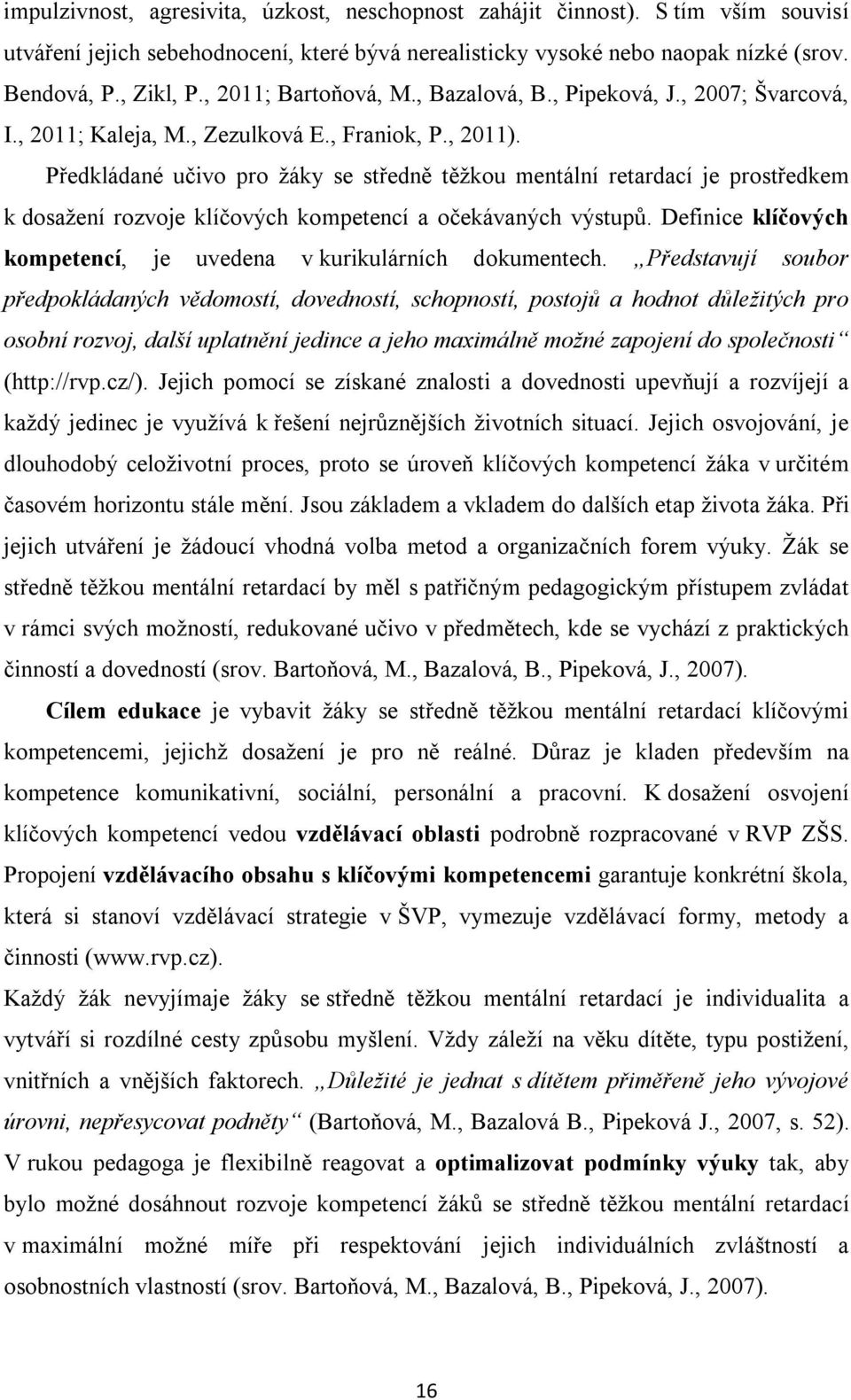 impulzivnost, agresivita, úzkost, neschopnost zahájit činnost). S tím vším souvisí utváření jejich sebehodnocení, které bývá nerealisticky vysoké nebo naopak nízké (srov. Bendová, P., Zikl, P., 2011; Bartoňová, M., Bazalová, B., Pipeková, J., 2007; Švarcová, I., 2011; Kaleja, M., Zezulková E., Franiok, P., 2011).

Předkládané učivo pro žáky se středně těžkou mentální retardací je prostředkem k dosažení rozvoje klíčových kompetencí a očekávaných výstupů. Definice klíčových kompetencí, je uvedena v kurikulárních dokumentech. „Představují soubor předpokládaných vědomostí, dovedností, schopností, postojů a hodnot důležitých pro osobní rozvoj, další uplatnění jedince a jeho maximálně možné zapojení do společnosti“ (http://rvp.cz/). Jejich pomocí se získané znalosti a dovednosti upevňují a rozvíjejí a každý jedinec je využívá k řešení nejrůznějších životních situací. Jejich osvojování, je dlouhodobý celoživotní proces, proto se úroveň klíčových kompetencí žáka v určitém časovém horizontu stále mění. Jsou základem a vkladem do dalších etap života žáka. Při jejich utváření je žádoucí vhodná volba metod a organizačních forem výuky. Žák se středně těžkou mentální retardací by měl s patřičným pedagogickým přístupem zvládat v rámci svých možností, redukované učivo v předmětech, kde se vychází z praktických činností a dovedností (srov. Bartoňová, M., Bazalová, B., Pipeková, J., 2007).

Cílem edukace je vybavit žáky se středně těžkou mentální retardací klíčovými kompetencemi, jejichž dosažení je pro ně reálné. Důraz je kladen především na kompetence komunikativní, sociální, personální a pracovní. K dosažení osvojení klíčových kompetencí vedou vzdělávací oblasti podrobně rozpracované v RVP ZŠS. Propojení vzdělávacího obsahu s klíčovými kompetencemi garantuje konkrétní škola, která si stanoví vzdělávací strategie v ŠVP, vymezuje vzdělávací formy, metody a činnosti (www.rvp.cz).

Každý žák nevyjímaje žáky se středně těžkou mentální retardací je individualita a vytváří si rozdílné cesty způsobu myšlení. Vždy záleží na věku dítěte, typu postižení, vnitřních a vnějších faktorech. „Důležité je jednat s dítětem přiměřeně jeho vývojové úrovni, nepřesycovat podněty“ (Bartoňová, M., Bazalová B., Pipeková J., 2007, s. 52). V rukou pedagoga je flexibilně reagovat a optimalizovat podmínky výuky tak, aby bylo možné dosáhnout rozvoje kompetencí žáků se středně těžkou mentální retardací v maximální možné míře při respektování jejich individuálních zvláštností a osobnostních vlastností (srov. Bartoňová, M., Bazalová, B., Pipeková, J., 2007).

16